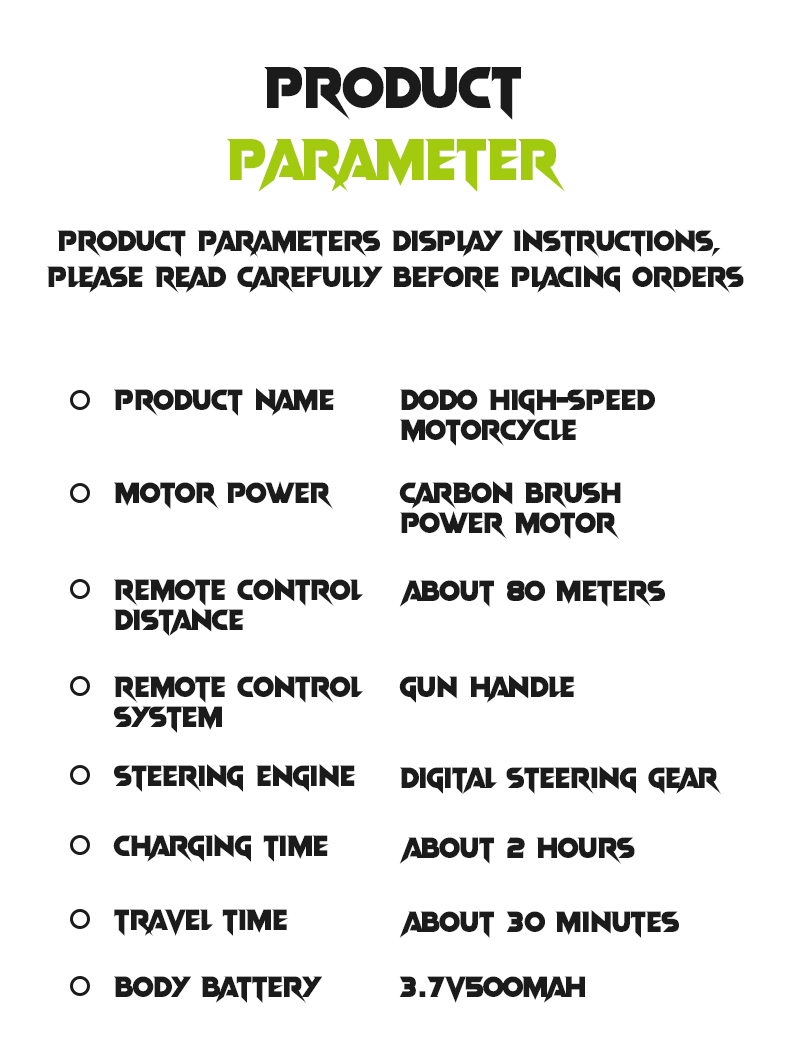 PRODUCT
PARAMETER

PRODUCT PARAMETERS DISPLAY INSTRUCTIONS, PLEASE READ CAREFULLY BEFORE PLACING ORDERS

| | |
|---|---|
| PRODUCT NAME | DODO HIGH-SPEED MOTORCYCLE |
| MOTOR POWER | CARBON BRUSH POWER MOTOR |
| REMOTE CONTROL DISTANCE | ABOUT 80 METERS |
| REMOTE CONTROL SYSTEM | GUN HANDLE |
| STEERING ENGINE | DIGITAL STEERING GEAR |
| CHARGING TIME | ABOUT 2 HOURS |
| TRAVEL TIME | ABOUT 30 MINUTES |
| BODY BATTERY | 3.7V500MAH |